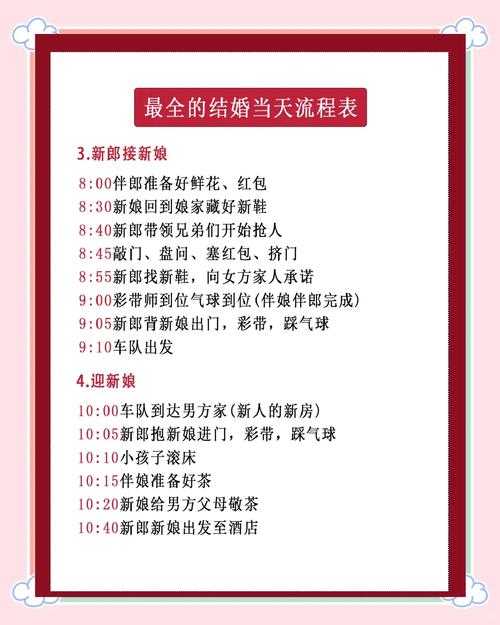 最全的结婚当天流程表

3.新郎接新娘

8:00伴郎准备好鲜花、红包
8:30新娘回到娘家藏好新鞋
8:40新郎带领兄弟们开始抢人
8:45敲门、盘问、塞红包、挤门
8:55新郎找新鞋，向女方家人承诺
9:00彩带师到位气球到位(伴娘伴郎完成)
9:05新郎背新娘出门，彩带，踩气球
9:10车队出发

4.迎新娘

10:00车队到达男方家(新人的新房)
10:05新郎抱新娘进门，彩带，踩气球
10:10小孩子滚床
10:15伴娘准备好茶
10:20新娘给男方父母敬茶
10:40新郎新娘出发至酒店